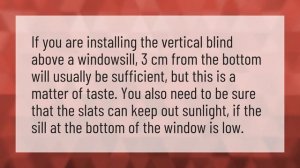 If you are installing the vertical blind above a windowsill, 3 cm from the bottom will usually be sufficient, but this is a matter of taste. You also need to be sure that the slats can keep out sunlight, if the sill at the bottom of the window is low.